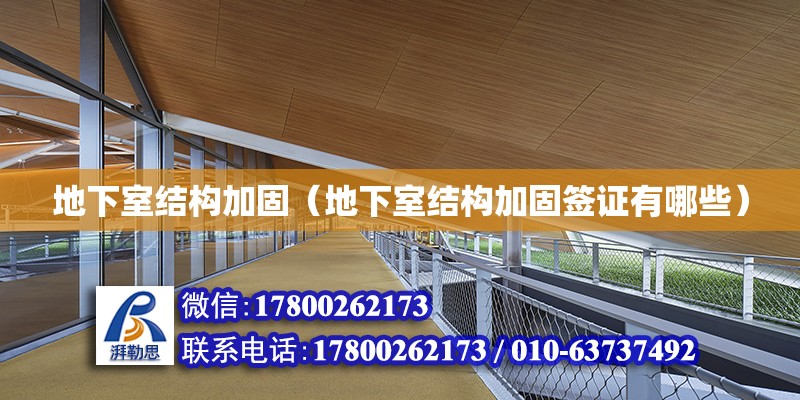 地下室结构加固（地下室结构加固签证有哪些）

湃勒思

微信:17800262173

联系电话:17800262173 / 010-63737492